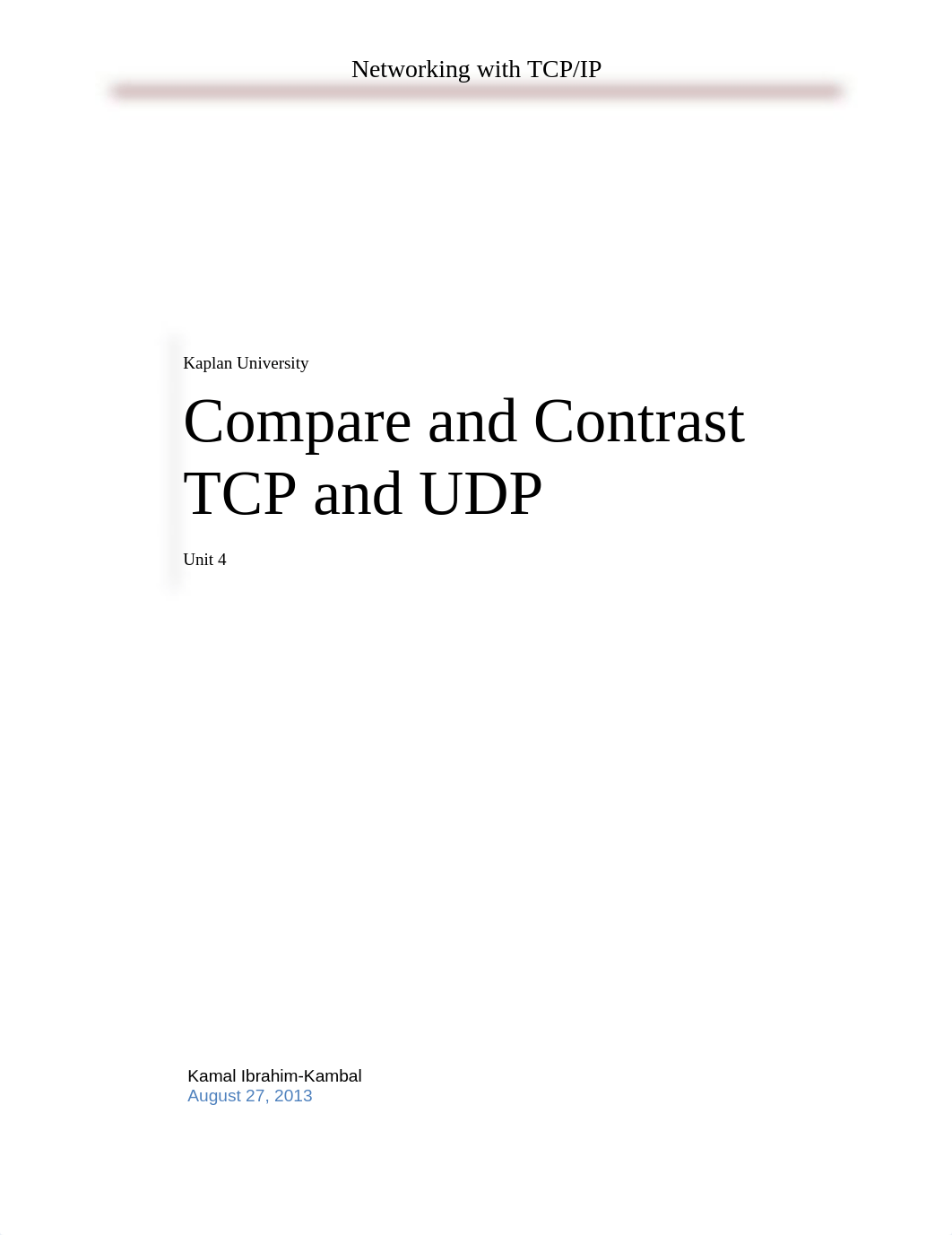 Networking with TCP/IP

Kaplan University

Compare and Contrast TCP and UDP

Unit 4

Kamal Ibrahim-Kambal
August 27, 2013